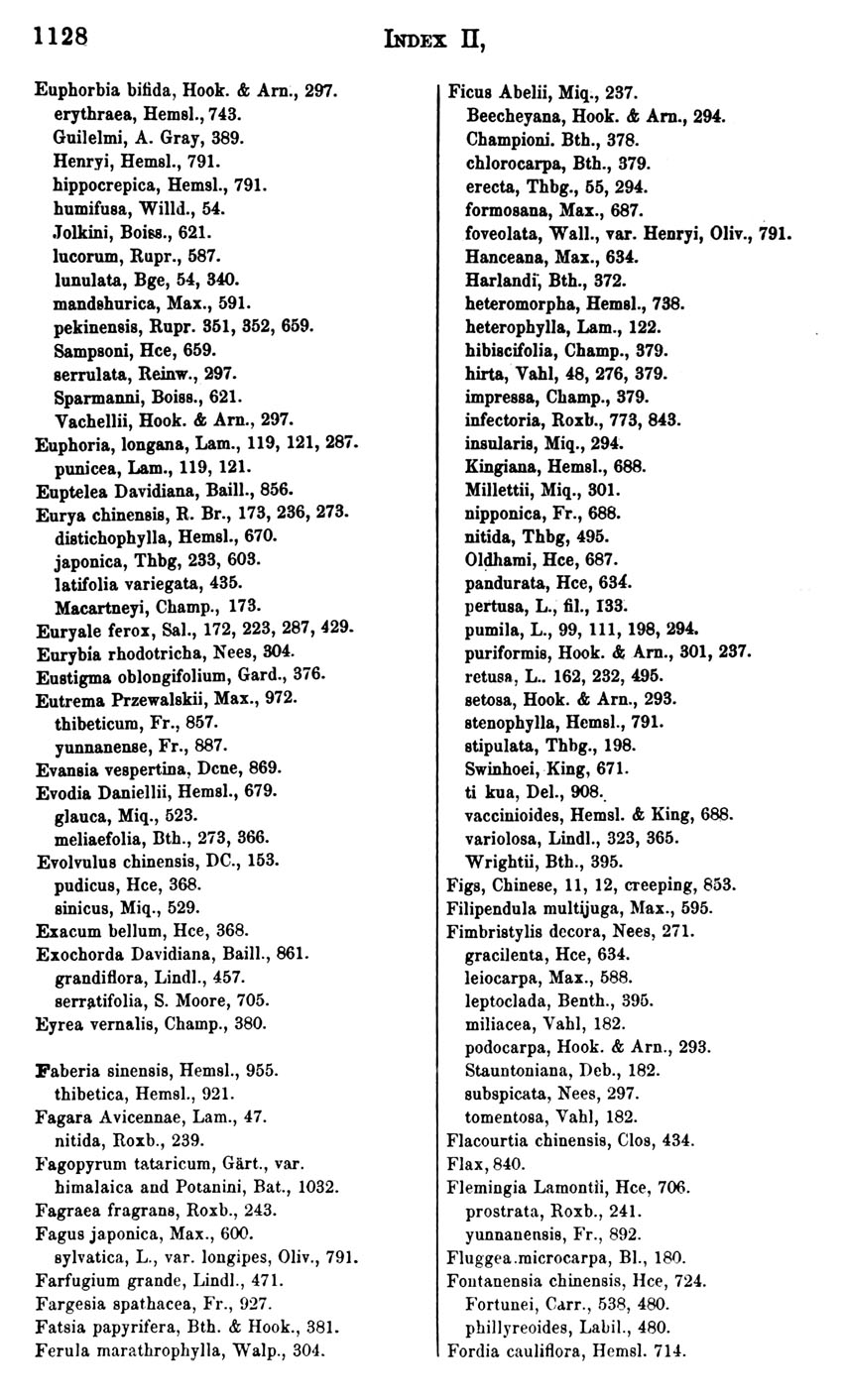 1128 INDEX II,

Euphorbia bifida, Hook. & Arn., 297.
erythraea, Hemsl., 743.
Guilelmi, A. Gray, 389.
Henryi, Hemsl., 791.
hippocrepica, Hemsl., 791.
humifusa, Willd., 54.
Jolkini, Boiss., 621.
lucorum, Rupr., 587.
lunulata, Bge, 54, 340.
mandshurica, Max., 591.
pekinensis, Rupr. 351, 352, 659.
Sampsoni, Hce, 659.
serrulata, Reinw., 297.
Sparmanni, Boiss., 621.
Vachellii, Hook. & Arn., 297.
Euphoria, longana, Lam., 119, 121, 287.
punicea, Lam., 119, 121.
Euptelea Davidiana, Baill., 856.
Eurya chinensis, R. Br., 173, 236, 273.
distichophylla, Hemsl., 670.
japonica, Thbg, 233, 603.
latifolia variegata, 435.
Macartneyi, Champ., 173.
Euryale ferox, Sal., 172, 223, 287, 429.
Eurybia rhodotricha, Nees, 304.
Eustigma oblongifolium, Gard., 376.
Eutrema Przewalskii, Max., 972.
thibeticum, Fr., 857.
yunnanense, Fr., 887.
Evansia vespertina, Dcne, 869.
Evodia Daniellii, Hemsl., 679.
glauca, Miq., 523.
meliaefolia, Bth., 273, 366.
Evolvulus chinensis, DC., 153.
pudicus, Hce, 368.
sinicus, Miq., 529.
Exacum bellum, Hce, 368.
Exochorda Davidiana, Baill., 861.
grandiflora, Lindl., 457.
serratifolia, S. Moore, 705.
Eyrea vernalis, Champ., 380.

Faberia sinensis, Hemsl., 955.
thibetica, Hemsl., 921.
Fagara Avicennae, Lam., 47.
nitida, Roxb., 239.
Fagopyrum tataricum, Gärt., var. himalaica and Potanini, Bat., 1032.
Fagraea fragrans, Roxb., 243.
Fagus japonica, Max., 600.
sylvatica, L., var. longipes, Oliv., 791.
Farfugium grande, Lindl., 471.
Fargesia spathacea, Fr., 927.
Fatsia papyrifera, Bth. & Hook., 381.
Ferula marathrophylla, Walp., 304.

Ficus Abelii, Miq., 237.
Beecheyana, Hook. & Arn., 294.
Championi. Bth., 378.
chlorocarpa, Bth., 379.
erecta, Thbg., 55, 294.
formosana, Max., 687.
foveolata, Wall., var. Henryi, Oliv., 791.
Hanceana, Max., 634.
Harlandi, Bth., 372.
heteromorpha, Hemsl., 738.
heterophylla, Lam., 122.
hibiscifolia, Champ., 379.
hirta, Vahl, 48, 276, 379.
impressa, Champ., 379.
infectoria, Roxb., 773, 843.
insularis, Miq., 294.
Kingiana, Hemsl., 688.
Millettii, Miq., 301.
nipponica, Fr., 688.
nitida, Thbg, 495.
Oldhami, Hce, 687.
pandurata, Hce, 634.
pertusa, L., fil., 133.
pumila, L., 99, 111, 198, 294.
puriformis, Hook. & Arn., 301, 237.
retusa, L.. 162, 232, 495.
setosa, Hook. & Arn., 293.
stenophylla, Hemsl., 791.
stipulata, Thbg., 198.
Swinhoei, King, 671.
ti kua, Del., 908.
vaccinioides, Hemsl. & King, 688.
variolosa, Lindl., 323, 365.
Wrightii, Bth., 395.
Figs, Chinese, 11, 12, creeping, 853.
Filipendula multijuga, Max., 595.
Fimbristylis decora, Nees, 271.
gracilenta, Hce, 634.
leiocarpa, Max., 588.
leptoclada, Benth., 395.
miliacea, Vahl, 182.
podocarpa, Hook. & Arn., 293.
Stauntoniana, Deb., 182.
subspicata, Nees, 297.
tomentosa, Vahl, 182.
Flacourtia chinensis, Clos, 434.
Flax, 840.
Flemingia Lamontii, Hce, 706.
prostrata, Roxb., 241.
yunnanensis, Fr., 892.
Fluggea microcarpa, Bl., 180.
Fontanensia chinensis, Hce, 724.
Fortunei, Carr., 538, 480.
phillyreoides, Labil., 480.
Fordia cauliflora, Hemsl. 714.